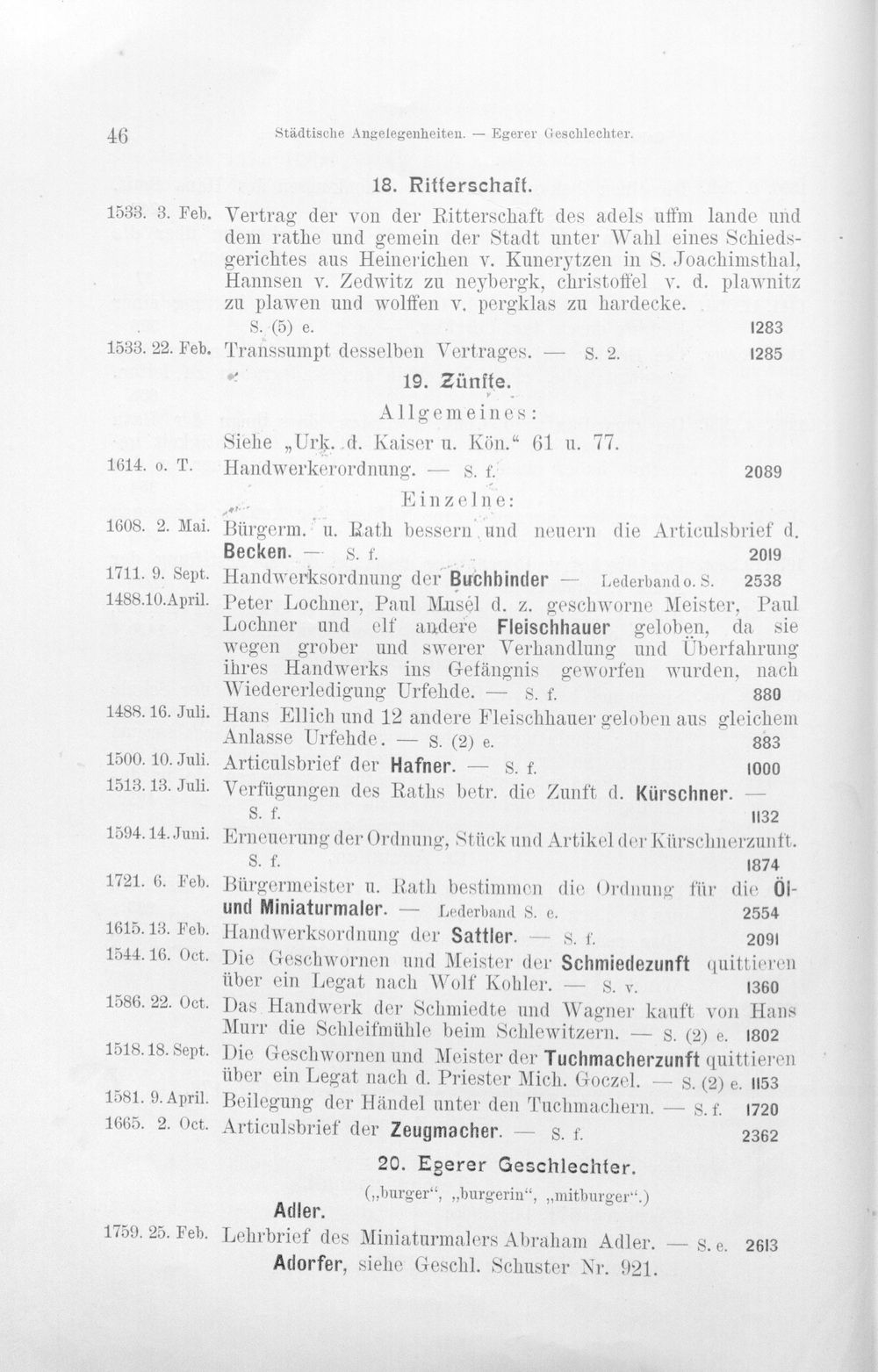 46 Städtische Angelegenheiten. — Egerer Geschlechter.

18. Ritterschaft.

1533. 3. Feb. Vertrag der von der Ritterschaft des adels uffm lande und dem rathe und gemein der Stadt unter Wahl eines Schiedsgerichtes aus Heinerichen v. Kunerytzen in S. Joachimsthal, Hannsen v. Zedwitz zu neybergk, christoffel v. d. plawnitz zu plawen und wolffen v. pergklas zu hardecke.
S. (5) e. 1283

1533. 22. Feb. Transsumpt desselben Vertrages. — S. 2. 1285

19. Zünfte.

Allgemeines:

Siehe „Urk. d. Kaiser u. Kön.“ 61 u. 77.

1614. o. T. Handwerkerordnung. — S. f. 2089

Einzelne:

1608. 2. Mai. Bürgerm. u. Rath bessern und neuern die Articulsbrief d. Becken. — S. f. 2019

1711. 9. Sept. Handwerksordnung der Buchbinder — Lederband o. S. 2538

1488.10.April. Peter Lochner, Paul Musel d. z. geschworne Meister, Paul Lochner und elf andere Fleischhauer geloben, da sie wegen grober und swerer Verhandlung und Überfahrung ihres Handwerks ins Gefängnis geworfen wurden, nach Wiedererledigung Urfehde. — S. f. 880

1488. 16. Juli. Hans Ellich und 12 andere Fleischhauer geloben aus gleichem Anlasse Urfehde. — S. (2) e. 883

1500. 10. Juli. Articulsbrief der Hafner. — S. f. 1000

1513. 13. Juli. Verfügungen des Raths betr. die Zunft d. Kürschner. — S. f. 1132

1594. 14. Juni. Erneuerung der Ordnung, Stück und Artikel der Kürschnerzunft. S. f. 1874

1721. 6. Feb. Bürgermeister u. Rath bestimmen die Ordnung für die Öl- und Miniaturmaler. — Lederband S. e. 2554

1615. 13. Feb. Handwerksordnung der Sattler. — S. f. 2091

1544. 16. Oct. Die Geschwornen und Meister der Schmiedezunft quittieren über ein Legat nach Wolf Kohler. — S. v. 1360

1586. 22. Oct. Das Handwerk der Schmiedte und Wagner kauft von Hans Murr die Schleifmühle beim Schlewitzern. — S. (2) e. 1802

1518. 18. Sept. Die Geschwornen und Meister der Tuchmacherzunft quittieren über ein Legat nach d. Priester Mich. Goczel. — S. (2) e. 1153

1581. 9. April. Beilegung der Händel unter den Tuchmachern. — S. f. 1720

1665. 2. Oct. Articulsbrief der Zeugmacher. — S. f. 2362

20. Egerer Geschlechter.

(„burger“, „burgerin“, „mitburger“.)

Adler.

1759. 25. Feb. Lehrbrief des Miniaturmalers Abraham Adler. — S. e. 2613

Adorfer, siehe Geschl. Schuster Nr. 921.